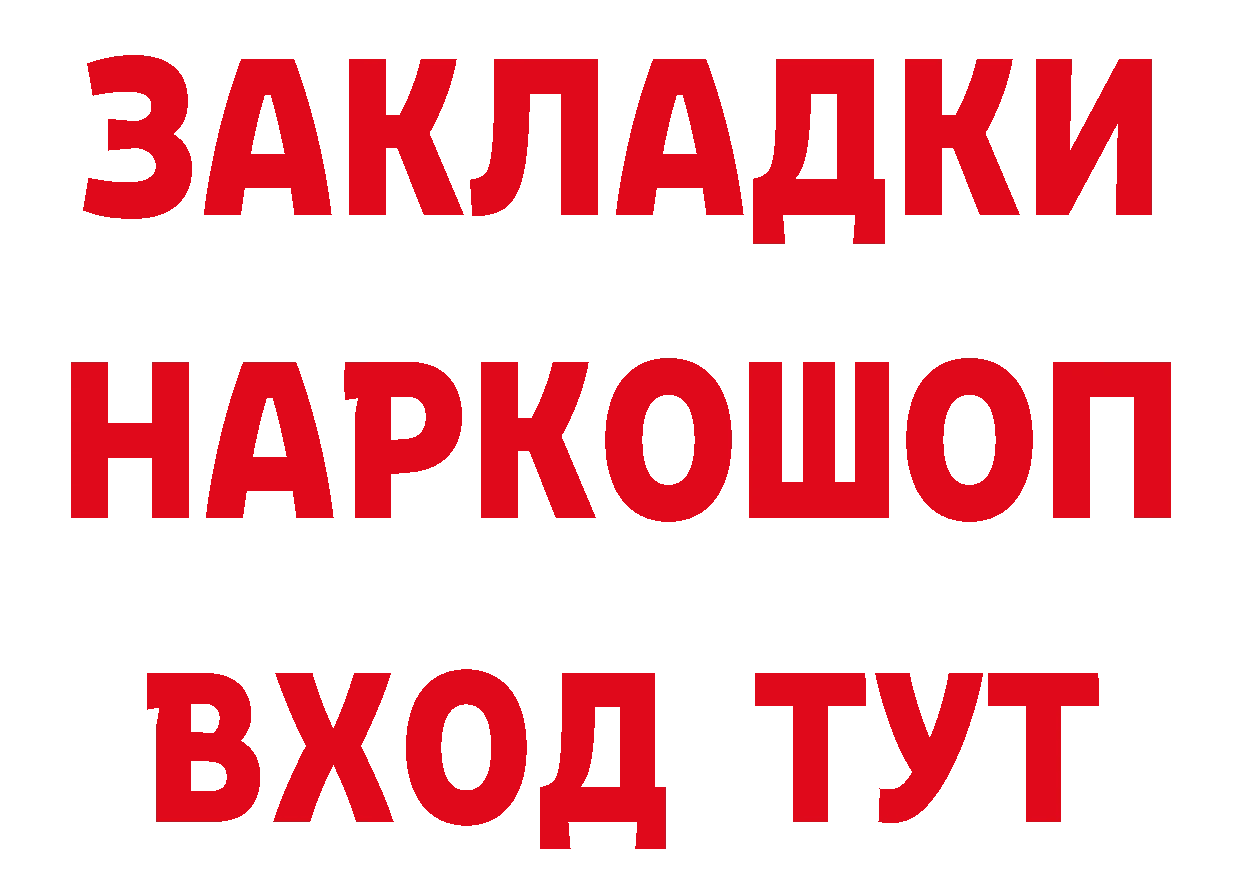 ЗАКЛАДКИ НАРКОШОП ВХОД ТУТ